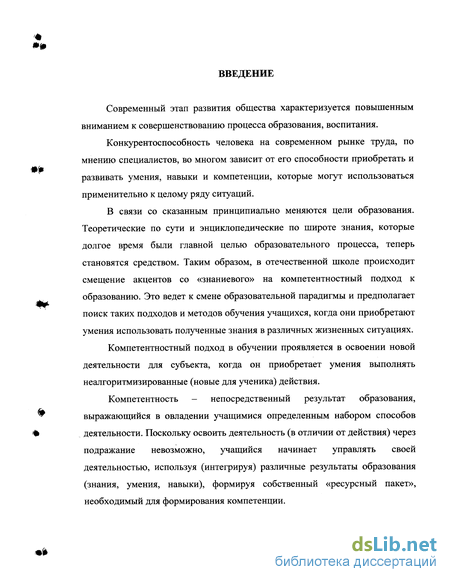 ВВЕДЕНИЕ

Современный этап развития общества характеризуется повышенным вниманием к совершенствованию процесса образования, воспитания.

Конкурентоспособность человека на современном рынке труда, по мнению специалистов, во многом зависит от его способности приобретать и развивать умения, навыки и компетенции, которые могут использоваться применительно к целому ряду ситуаций.

В связи со сказанным принципиально меняются цели образования. Теоретические по сути и энциклопедические по широте знания, которые долгое время были главной целью образовательного процесса, теперь становятся средством. Таким образом, в отечественной школе происходит смещение акцентов со «знаниевого» на компетентностный подход к образованию. Это ведет к смене образовательной парадигмы и предполагает поиск таких подходов и методов обучения учащихся, когда они приобретают умения использовать полученные знания в различных жизненных ситуациях.

Компетентностный подход в обучении проявляется в освоении новой деятельности для субъекта, когда он приобретает умения выполнять неалгоритмизированные (новые для ученика) действия.

Компетентность – непосредственный результат образования, выражающийся в овладении учащимися определенным набором способов деятельности. Поскольку освоить деятельность (в отличии от действия) через подражание невозможно, учащийся начинает управлять своей деятельностью, используя (интегрируя) различные результаты образования (знания, умения, навыки), формируя собственный «ресурсный пакет», необходимый для формирования компетенции.

dsLib.net
библиотека диссертаций